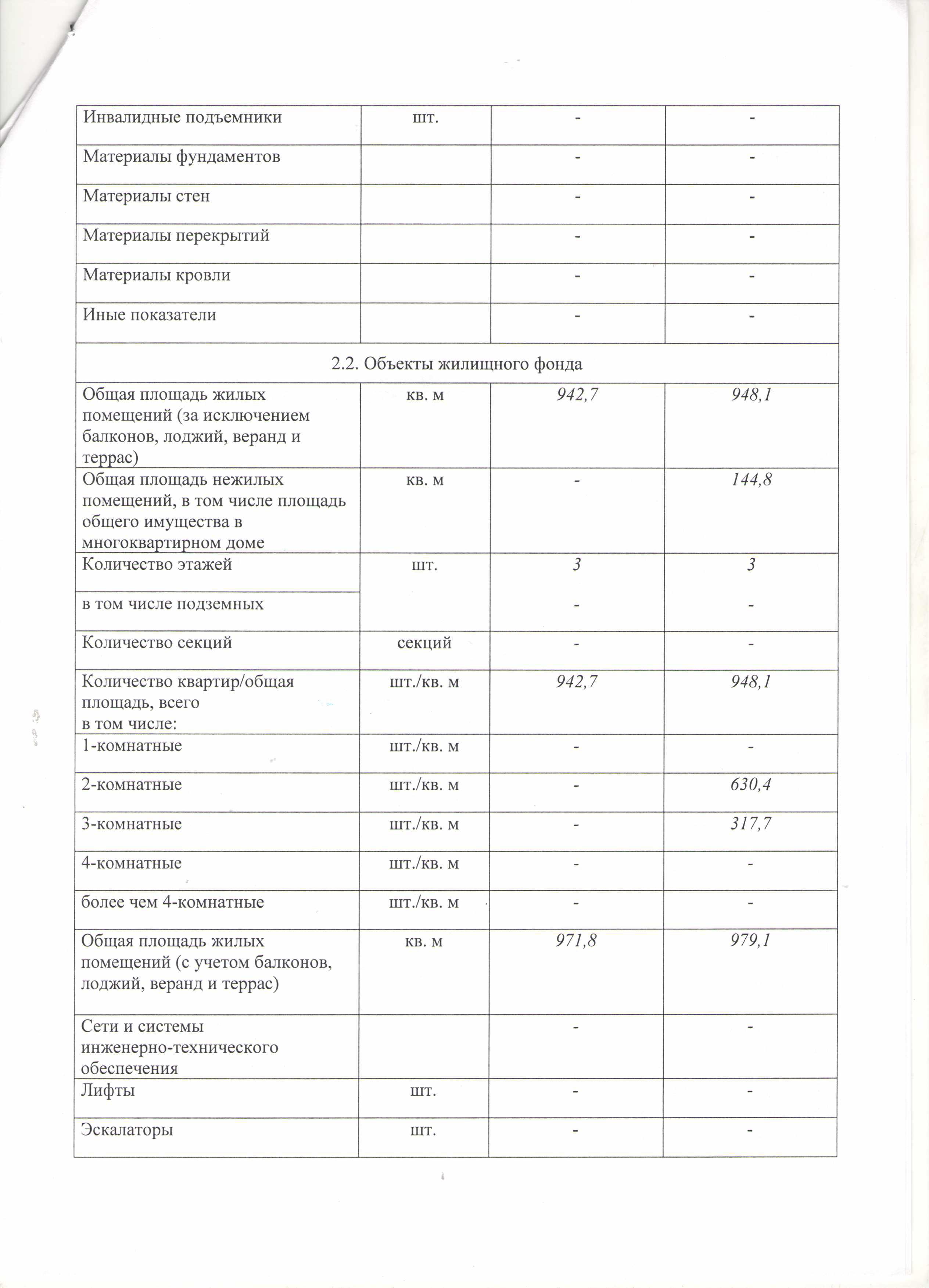 | Инвалидные подъемники | шт. | - | - |
|---|---|---|---|
| Материалы фундаментов | | - | - |
| Материалы стен | | - | - |
| Материалы перекрытий | | - | - |
| Материалы кровли | | - | - |
| Иные показатели | | - | - |
| 2.2. Объекты жилищного фонда | | | |
| Общая площадь жилых помещений (за исключением балконов, лоджий, веранд и террас) | кв. м | 942,7 | 948,1 |
| Общая площадь нежилых помещений, в том числе площадь общего имущества в многоквартирном доме | кв. м | - | 144,8 |
| Количество этажей | шт. | 3 | 3 |
| в том числе подземных | | - | - |
| Количество секций | секций | - | - |
| Количество квартир/общая площадь, всего в том числе: | шт./кв. м | 942,7 | 948,1 |
| 1-комнатные | шт./кв. м | - | - |
| 2-комнатные | шт./кв. м | - | 630,4 |
| 3-комнатные | шт./кв. м | - | 317,7 |
| 4-комнатные | шт./кв. м | - | - |
| более чем 4-комнатные | шт./кв. м | - | - |
| Общая площадь жилых помещений (с учетом балконов, лоджий, веранд и террас) | кв. м | 971,8 | 979,1 |
| Сети и системы инженерно-технического обеспечения | | - | - |
| Лифты | шт. | - | - |
| Эскалаторы | шт. | - | - |